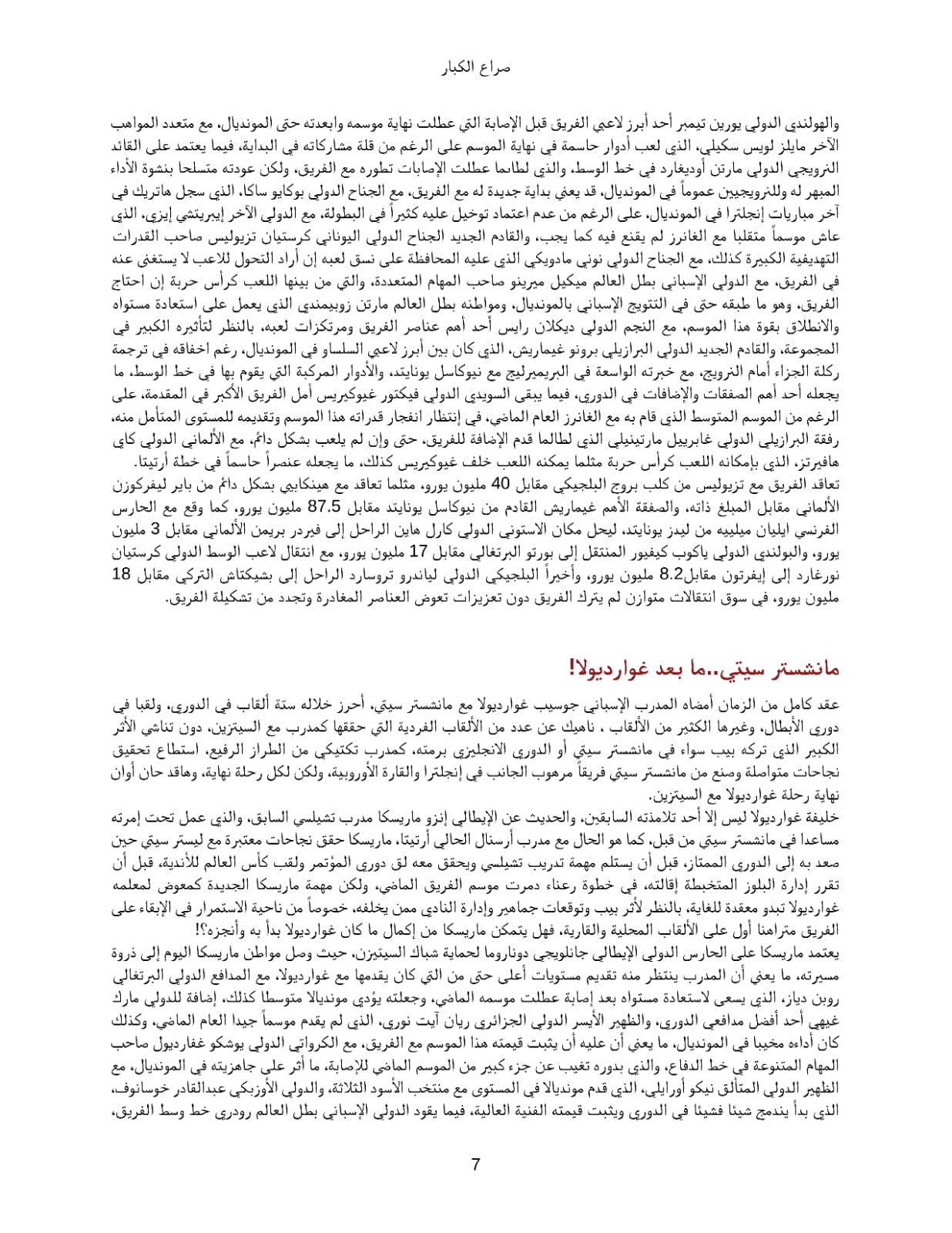 صراع الكبار

والهولندي الدولي يورين تيمبر أحد أبرز لاعبي الفريق قبل الإصابة التي عطلت نهاية موسمه وابعدته حتى المونديال، مع متعدد المواهب الآخر مايلز لويس سكيلي، الذي لعب أدوار حاسمة في نهاية الموسم على الرغم من قلة مشاركاته في البداية، فيما يعتمد على القائد النرويجي الدولي مارتن أوديغارد في خط الوسط، والذي لطالما عطلت الإصابات تطوره مع الفريق، ولكن عودته متسلحا بنشوة الأداء المبهر له وللنرويجيين عموماً في المونديال، قد يعني بداية جديدة له مع الفريق، مع الجناح الدولي بوكايو ساكا، الذي سجل هاتريك في آخر مباريات إنجلترا في المونديال، على الرغم من عدم اعتماد توخيل عليه كثيراً في البطولة، مع الدولي الآخر إيبريتشي إيزي، الذي عاش موسماً متقلبا مع الغانرز لم يقنع فيه كما يجب، والقادم الجديد الجناح الدولي اليوناني كرستيان تزيوليس صاحب القدرات التهديفية الكبيرة كذلك، مع الجناح الدولي نوني مادويكي الذي عليه المحافظة على نسق لعبه إن أراد التحول للاعب لا يستغنى عنه في الفريق، مع الدولي الإسباني بطل العالم ميكيل ميرينو صاحب المهام المتعددة، والتي من بينها اللعب كرأس حربة إن احتاج الفريق، وهو ما طبقه حتى في التتويج الإسباني بالمونديال، ومواطنه بطل العالم مارتن زوبيمندي الذي يعمل على استعادة مستواه والانطلاق بقوة هذا الموسم، مع النجم الدولي ديكلان رايس أحد أهم عناصر الفريق ومرتكزات لعبه، بالنظر لتأثيره الكبير في المجموعة، والقادم الجديد الدولي البرازيلي برونو غيماريش، الذي كان بين أبرز لاعبي السلساو في المونديال، رغم اخفاقه في ترجمة ركلة الجزاء أمام النرويج، مع خبرته الواسعة في البريميرليج مع نيوكاسل يونايتد، والأدوار المركبة التي يقوم بها في خط الوسط، ما يجعله أحد أهم الصفقات والإضافات في الدوري، فيما يبقى السويدي الدولي فيكتور غيوكيريس أمل الفريق الأكبر في المقدمة، على الرغم من الموسم المتوسط الذي قام به مع الغانرز العام الماضي، في إنتظار انفجار قدراته هذا الموسم وتقديمه للمستوى المتأمل منه، رفقة البرازيلي الدولي غابرييل مارتينيلي الذي لطالما قدم الإضافة للفريق، حتى وإن لم يلعب بشكل دائم، مع الألماني الدولي كاي هافيرتز، الذي بإمكانه اللعب كرأس حربة مثلما يمكنه اللعب خلف غيوكيريس كذلك، ما يجعله عنصراً حاسماً في خطة أرتيتا.
تعاقد الفريق مع تزيوليس من كلب بروج البلجيكي مقابل 40 مليون يورو، مثلما تعاقد مع هينكابيي بشكل دائم من باير ليفركوزن الألماني مقابل المبلغ ذاته، والصفقة الأهم غيماريش القادم من نيوكاسل يونايتد مقابل 87.5 مليون يورو، كما وقع مع الحارس الفرنسي ايليان ميلييه من ليدز يونايتد، ليحل مكان الاستوني الدولي كارل هاين الراحل إلى فيردر بريمن الألماني مقابل 3 مليون يورو، والبولندي الدولي ياكوب كيفيور المنتقل إلى بورتو البرتغالي مقابل 17 مليون يورو، مع انتقال لاعب الوسط الدولي كرستيان نورغارد إلى إيفرتون مقابل8.2 مليون يورو، وأخيراً البلجيكي الدولي لياندرو تروسارد الراحل إلى بشيكتاش التركي مقابل 18 مليون يورو، في سوق انتقالات متوازن لم يترك الفريق دون تعزيزات تعوض العناصر المغادرة وتجدد من تشكيلة الفريق.

مانشستر سيتي..ما بعد غوارديولا!

عقد كامل من الزمان أمضاه المدرب الإسباني جوسيب غوارديولا مع مانشستر سيتي، أحرز خلاله ستة ألقاب في الدوري، ولقبا في دوري الأبطال، وغيرها الكثير من الألقاب ، ناهيك عن عدد من الألقاب الفردية التي حققها كمدرب مع السيتزين، دون تناشي الأثر الكبير الذي تركه بيب سواء في مانشستر سيتي أو الدوري الانجليزي برمته، كمدرب تكتيكي من الطراز الرفيع، استطاع تحقيق نجاحات متواصلة وصنع من مانشستر سيتي فريقاً مرهوب الجانب في إنجلترا والقارة الأوروبية، ولكن لكل رحلة نهاية، وهاقد حان أوان نهاية رحلة غوارديولا مع السيتزين.
خليفة غوارديولا ليس إلا أحد تلامذته السابقين، والحديث عن الإيطالي إنزو ماريسكا مدرب تشيلسي السابق، والذي عمل تحت إمرته مساعدا في مانشستر سيتي من قبل، كما هو الحال مع مدرب أرسنال الحالي أرتيتا، ماريسكا حقق نجاحات معتبرة مع ليستر سيتي حين صعد به إلى الدوري الممتاز، قبل أن يستلم مهمة تدريب تشيلسي ويحقق معه لق دوري المؤتمر ولقب كأس العالم للأندية، قبل أن تقرر إدارة البلوز المتخبطة إقالته، في خطوة رعناء دمرت موسم الفريق الماضي، ولكن مهمة ماريسكا الجديدة كمعوض لمعلمه غوارديولا تبدو معقدة للغاية، بالنظر لأثر بيب وتوقعات جماهير وإدارة النادي ممن يخلفه، خصوصاً من ناحية الاستمرار في الإبقاء على الفريق متراهنا أول على الألقاب المحلية والقارية، فهل يتمكن ماريسكا من إكمال ما كان غوارديولا بدأ به وأنجزه؟!
يعتمد ماريسكا على الحارس الدولي الإيطالي جانلويجي دوناروما لحماية شباك السيتيزن، حيث وصل مواطن ماريسكا اليوم إلى ذروة مسيرته، ما يعني أن المدرب ينتظر منه تقديم مستويات أعلى حتى من التي كان يقدمها مع غوارديولا، مع المدافع الدولي البرتغالي روبن دياز، الذي يسعى لاستعادة مستواه بعد إصابة عطلت موسمه الماضي، وجعلته يؤدي مونديالا متوسطا كذلك، إضافة للدولي مارك غيهي أحد أفضل مدافعي الدوري، والظهير الأيسر الدولي الجزائري ريان آيت نوري، الذي لم يقدم موسماً جيدا العام الماضي، وكذلك كان أداءه مخيبا في المونديال، ما يعني أن عليه أن يثبت قيمته هذا الموسم مع الفريق، مع الكرواتي الدولي يوشكو غفارديول صاحب المهام المتنوعة في خط الدفاع، والذي بدوره تغيب عن جزء كبير من الموسم الماضي للإصابة، ما أثر على جاهزيته في المونديال، مع الظهير الدولي المتألق نيكو أورايلي، الذي قدم مونديالا في المستوى مع منتخب الأسود الثلاثة، والدولي الأوزبكي عبدالقادر خوسانوف، الذي بدأ يندمج شيئا فشيئا في الدوري ويثبت قيمته الفنية العالية، فيما يقود الدولي الإسباني بطل العالم رودري خط وسط الفريق،

7